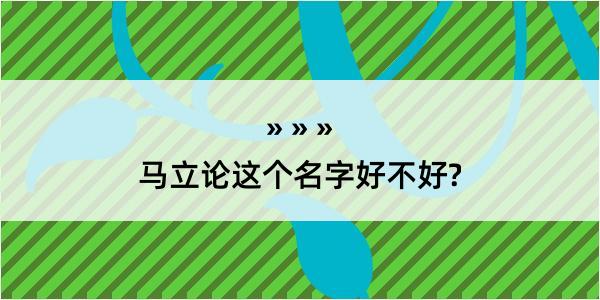 » » »

马立论这个名字好不好?